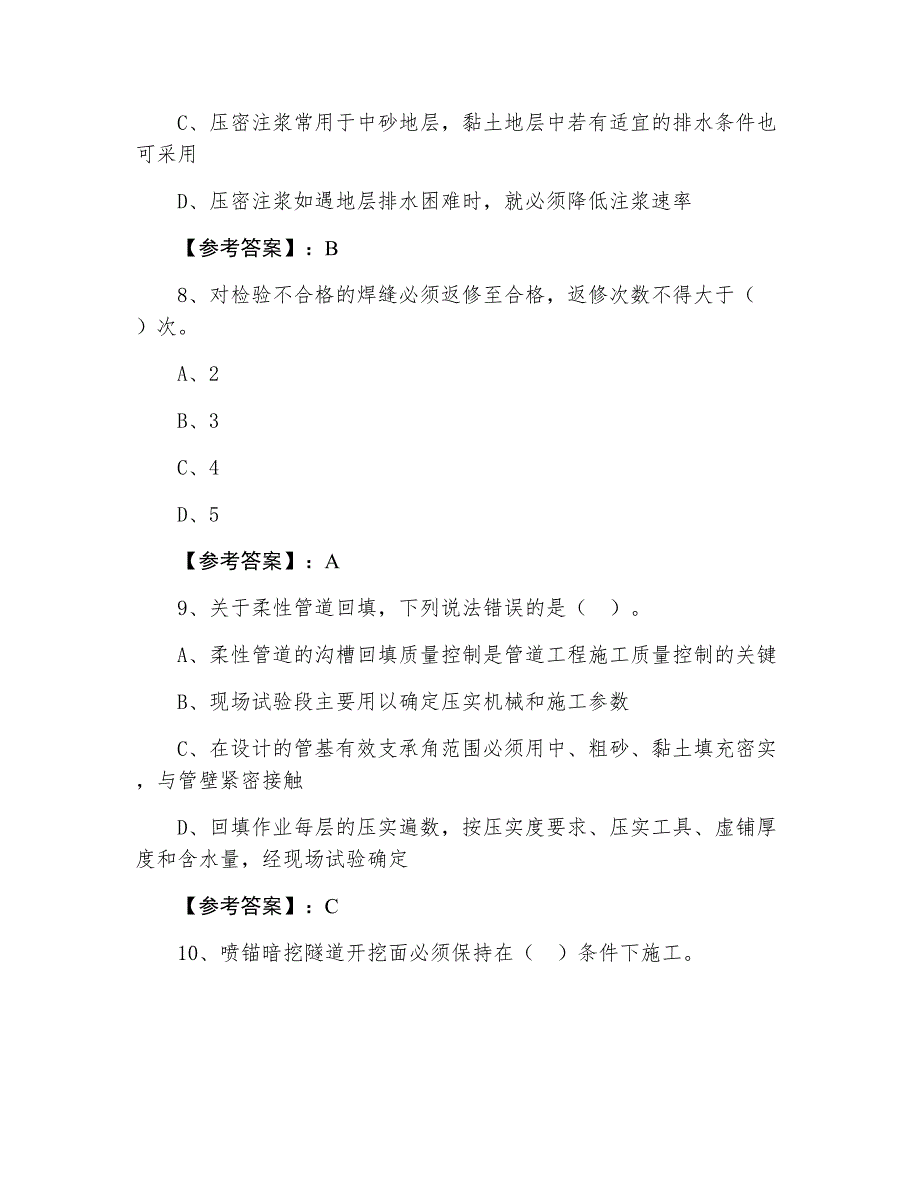 C、压密注浆常用于中砂地层，黏土地层中若有适宜的排水条件也可采用

D、压密注浆如遇地层排水困难时，就必须降低注浆速率

【参考答案】：B

8、对检验不合格的焊缝必须返修至合格，返修次数不得大于（ ）次。

A、2

B、3

C、4

D、5

【参考答案】：A

9、关于柔性管道回填，下列说法错误的是（ ）。

A、柔性管道的沟槽回填质量控制是管道工程施工质量控制的关键

B、现场试验段主要用以确定压实机械和施工参数

C、在设计的管基有效支承角范围必须用中、粗砂、黏土填充密实，与管壁紧密接触

D、回填作业每层的压实遍数，按压实度要求、压实工具、虚铺厚度和含水量，经现场试验确定

【参考答案】：C

10、喷锚暗挖隧道开挖面必须保持在（ ）条件下施工。